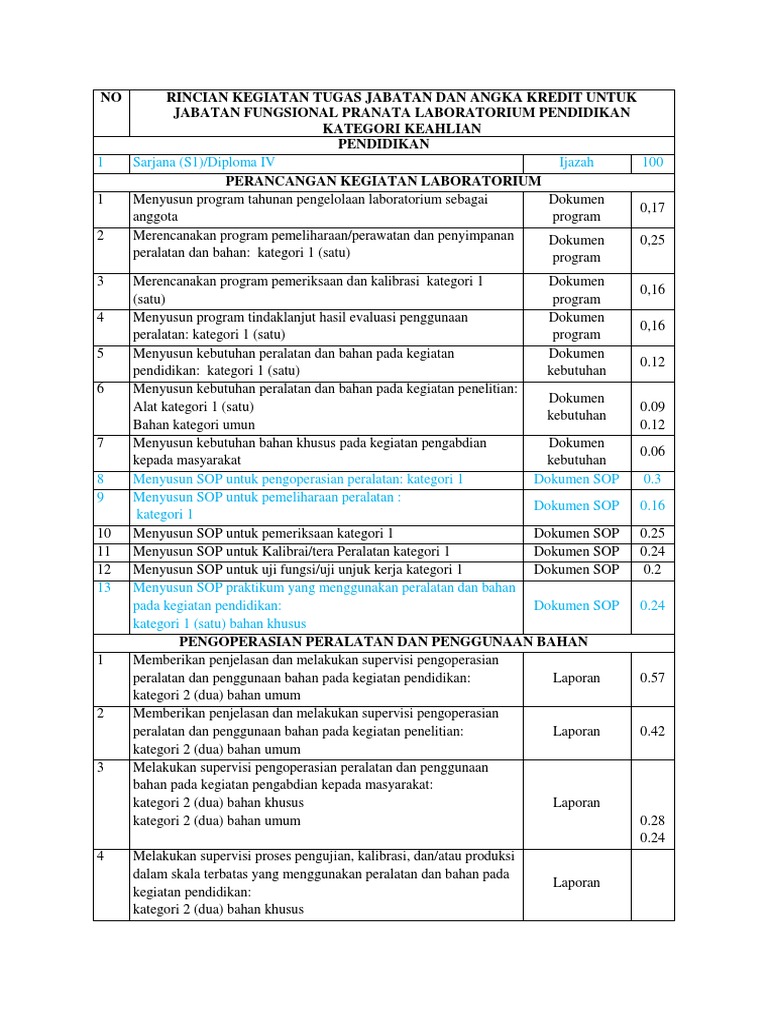 | NO | RINCIAN KEGIATAN TUGAS JABATAN DAN ANGKA KREDIT UNTUK JABATAN FUNGSIONAL PRANATA LABORATORIUM PENDIDIKAN KATEGORI KEAHLIAN | | |
|---|---|---|---|
| | PENDIDIKAN | | |
| 1 | Sarjana (S1)/Diploma IV | Ijazah | 100 |
| | PERANCANGAN KEGIATAN LABORATORIUM | | |
| 1 | Menyusun program tahunan pengelolaan laboratorium sebagai anggota | Dokumen program | 0,17 |
| 2 | Merencanakan program pemeliharaan/perawatan dan penyimpanan peralatan dan bahan: kategori 1 (satu) | Dokumen program | 0,25 |
| 3 | Merencanakan program pemeriksaan dan kalibrasi kategori 1 (satu) | Dokumen program | 0,16 |
| 4 | Menyusun program tindaklanjut hasil evaluasi penggunaan peralatan: kategori 1 (satu) | Dokumen program | 0,16 |
| 5 | Menyusun kebutuhan peralatan dan bahan pada kegiatan pendidikan: kategori 1 (satu) | Dokumen kebutuhan | 0.12 |
| 6 | Menyusun kebutuhan peralatan dan bahan pada kegiatan penelitian: Alat kategori 1 (satu) Bahan kategori umun | Dokumen kebutuhan | 0.09 0.12 |
| 7 | Menyusun kebutuhan bahan khusus pada kegiatan pengabdian kepada masyarakat | Dokumen kebutuhan | 0.06 |
| 8 | Menyusun SOP untuk pengoperasian peralatan: kategori 1 | Dokumen SOP | 0.3 |
| 9 | Menyusun SOP untuk pemeliharaan peralatan : kategori 1 | Dokumen SOP | 0.16 |
| 10 | Menyusun SOP untuk pemeriksaan kategori 1 | Dokumen SOP | 0.25 |
| 11 | Menyusun SOP untuk Kalibrai/tera Peralatan kategori 1 | Dokumen SOP | 0.24 |
| 12 | Menyusun SOP untuk uji fungsi/uji unjuk kerja kategori 1 | Dokumen SOP | 0.2 |
| 13 | Menyusun SOP praktikum yang menggunakan peralatan dan bahan pada kegiatan pendidikan: kategori 1 (satu) bahan khusus | Dokumen SOP | 0.24 |
| | PENGOPERASIAN PERALATAN DAN PENGGUNAAN BAHAN | | |
| 1 | Memberikan penjelasan dan melakukan supervisi pengoperasian peralatan dan penggunaan bahan pada kegiatan pendidikan: kategori 2 (dua) bahan umum | Laporan | 0.57 |
| 2 | Memberikan penjelasan dan melakukan supervisi pengoperasian peralatan dan penggunaan bahan pada kegiatan penelitian: kategori 2 (dua) bahan umum | Laporan | 0.42 |
| 3 | Melakukan supervisi pengoperasian peralatan dan penggunaan bahan pada kegiatan pengabdian kepada masyarakat: kategori 2 (dua) bahan khusus kategori 2 (dua) bahan umum | Laporan | 0.28 0.24 |
| 4 | Melakukan supervisi proses pengujian, kalibrasi, dan/atau produksi dalam skala terbatas yang menggunakan peralatan dan bahan pada kegiatan pendidikan: kategori 2 (dua) bahan khusus | Laporan | |